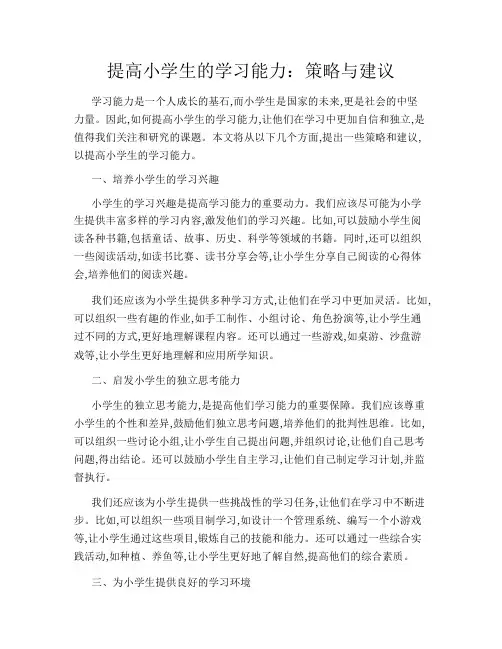 提高小学生的学习能力：策略与建议

学习能力是一个人成长的基石,而小学生是国家的未来,更是社会的中坚力量。因此,如何提高小学生的学习能力,让他们在学习中更加自信和独立,是值得我们关注和研究的课题。本文将从以下几个方面,提出一些策略和建议,以提高小学生的学习能力。

一、培养小学生的学习兴趣

小学生的学习兴趣是提高学习能力的重要动力。我们应该尽可能为小学生提供丰富多样的学习内容,激发他们的学习兴趣。比如,可以鼓励小学生阅读各种书籍,包括童话、故事、历史、科学等领域的书籍。同时,还可以组织一些阅读活动,如读书比赛、读书分享会等,让小学生分享自己阅读的心得体会,培养他们的阅读兴趣。

我们还应该为小学生提供多种学习方式,让他们在学习中更加灵活。比如,可以组织一些有趣的作业,如手工制作、小组讨论、角色扮演等,让小学生通过不同的方式,更好地理解课程内容。还可以通过一些游戏,如桌游、沙盘游戏等,让小学生更好地理解和应用所学知识。

二、启发小学生的独立思考能力

小学生的独立思考能力,是提高他们学习能力的重要保障。我们应该尊重小学生的个性和差异,鼓励他们独立思考问题,培养他们的批判性思维。比如,可以组织一些讨论小组,让小学生自己提出问题,并组织讨论,让他们自己思考问题,得出结论。还可以鼓励小学生自主学习,让他们自己制定学习计划,并监督执行。

我们还应该为小学生提供一些挑战性的学习任务,让他们在学习中不断进步。比如,可以组织一些项目制学习,如设计一个管理系统、编写一个小游戏等,让小学生通过这些项目,锻炼自己的技能和能力。还可以通过一些综合实践活动,如种植、养鱼等,让小学生更好地了解自然,提高他们的综合素质。

三、为小学生提供良好的学习环境